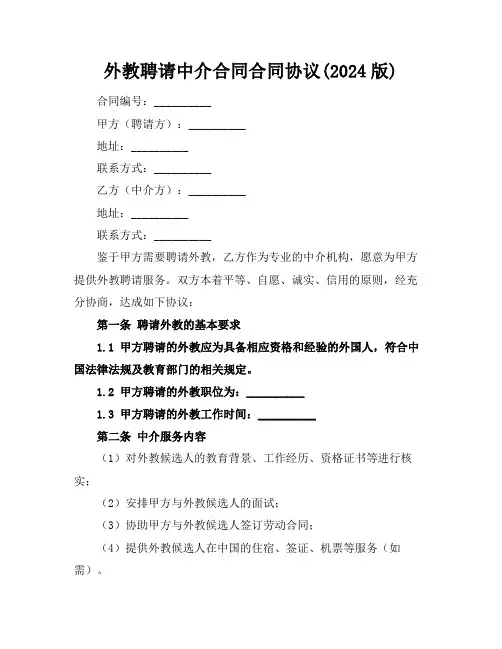 外教聘请中介合同合同协议(2024 版)

合同编号：__________

甲方（聘请方）：__________

地址：__________

联系方式：__________

乙方（中介方）：__________

地址：__________

联系方式：__________

鉴于甲方需要聘请外教，乙方作为专业的中介机构，愿意为甲方提供外教聘请服务。双方本着平等、自愿、诚实、信用的原则，经充分协商，达成如下协议：

第一条 聘请外教的基本要求

1.1 甲方聘请的外教应为具备相应资格和经验的外国人，符合中国法律法规及教育部门的相关规定。

1.2 甲方聘请的外教职位为：__________

1.3 甲方聘请的外教工作时间：__________

第二条 中介服务内容

（1）对外教候选人的教育背景、工作经历、资格证书等进行核实；

（2）安排甲方与外教候选人的面试；

（3）协助甲方与外教候选人签订劳动合同；

（4）提供外教候选人在中国的住宿、签证、机票等服务（如需）。